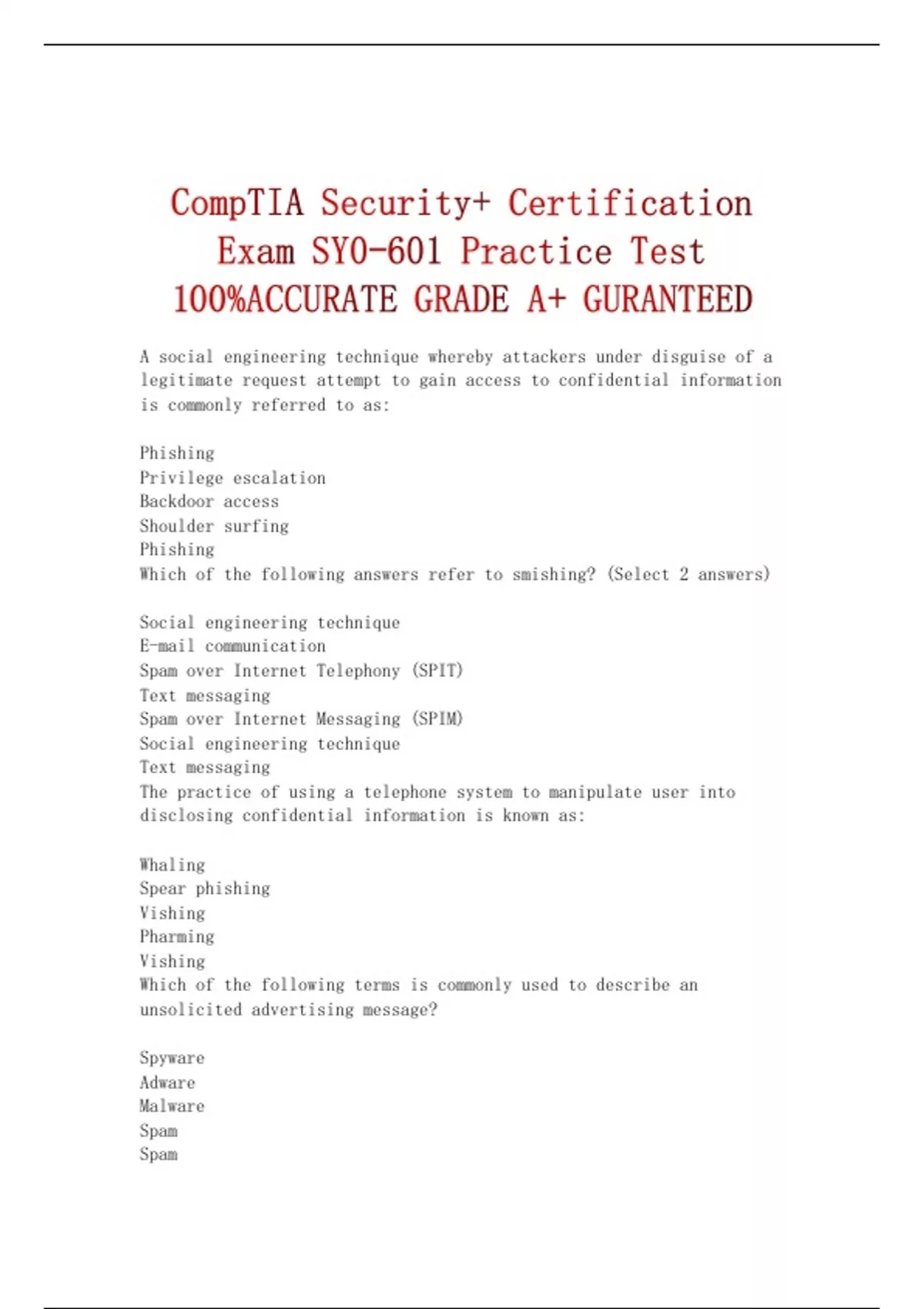 CompTIA Security+ Certification Exam SY0-601 Practice Test 100%ACCURATE GRADE A+ GURANTEED

A social engineering technique whereby attackers under disguise of a legitimate request attempt to gain access to confidential information is commonly referred to as:

Phishing
Privilege escalation
Backdoor access
Shoulder surfing
Phishing
Which of the following answers refer to smishing? (Select 2 answers)

Social engineering technique
E-mail communication
Spam over Internet Telephony (SPIT)
Text messaging
Spam over Internet Messaging (SPIM)
Social engineering technique
Text messaging
The practice of using a telephone system to manipulate user into disclosing confidential information is known as:

Whaling
Spear phishing
Vishing
Pharming
Vishing
Which of the following terms is commonly used to describe an unsolicited advertising message?

Spyware
Adware
Malware
Spam
Spam